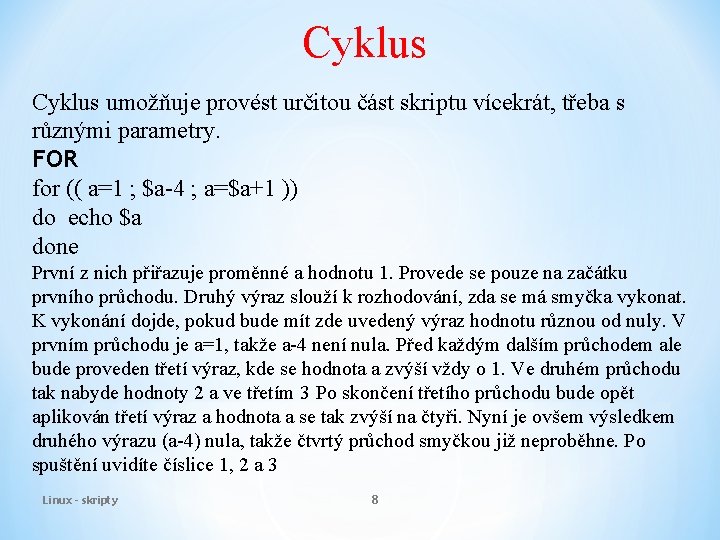 Cyklus

Cyklus umožňuje provést určitou část skriptu vícekrát, třeba s různými parametry.

FOR

for (( a=1 ; $a-4 ; a=$a+1 ))
do echo $a
done

První z nich přiřazuje proměnné a hodnotu 1. Provede se pouze na začátku prvního průchodu. Druhý výraz slouží k rozhodování, zda se má smyčka vykonat. K vykonání dojde, pokud bude mít zde uvedený výraz hodnotu různou od nuly. V prvním průchodu je a=1, takže a-4 není nula. Před každým dalším průchodem ale bude proveden třetí výraz, kde se hodnota a zvýší vždy o 1. Ve druhém průchodu tak nabyde hodnoty 2 a ve třetím 3 Po skončení třetího průchodu bude opět aplikován třetí výraz a hodnota a se tak zvýší na čtyři. Nyní je ovšem výsledkem druhého výrazu (a-4) nula, takže čtvrtý průchod smyčkou již neproběhne. Po spuštění uvidíte číslice 1, 2 a 3

Linux - skripty

8